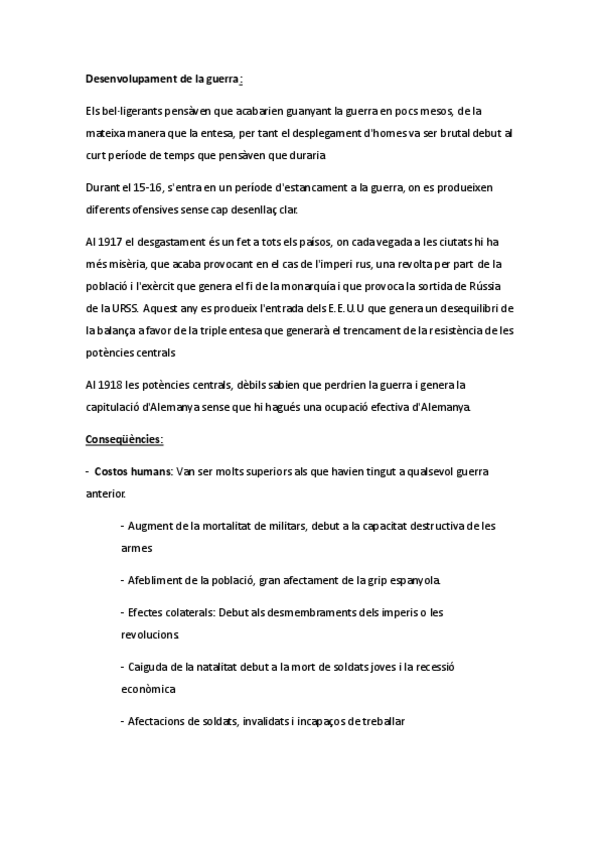 Desenvolupament de la guerra:

Els bel·ligerants pensàven que acabarien guanyant la guerra en pocs mesos, de la mateixa manera que la entesa, per tant el desplegament d'homes va ser brutal debut al curt període de temps que pensàven que duraria

Durant el 15-16, s'entra en un període d'estancament a la guerra, on es produeixen diferents ofensives sense cap desenllaç clar.

Al 1917 el desgastament és un fet a tots els països, on cada vegada a les ciutats hi ha més misèria, que acaba provocant en el cas de l'imperi rus, una revolta per part de la població i l'exèrcit que genera el fi de la monarquía i que provoca la sortida de Rússia de la URSS. Aquest any es produeix l'entrada dels E.E.U.U que genera un desequilibri de la balança a favor de la triple entesa que generarà el trencament de la resistència de les potències centrals

Al 1918 les potències centrals, dèbils sabien que perdrien la guerra i genera la capitulació d'Alemanya sense que hi hagués una ocupació efectiva d'Alemanya.

Conseqüències:

- Costos humans: Van ser molts superiors als que havien tingut a qualsevol guerra anterior.

- Augment de la mortalitat de militars, debut a la capacitat destructiva de les armes

- Afebliment de la població, gran afectament de la grip espanyola.

- Efectes colaterals: Debut als desmembraments dels imperis o les revolucions

- Caiguda de la natalitat debut a la mort de soldats joves i la recessió econòmica

- Afectacions de soldats, invalidats i incapaços de treballar